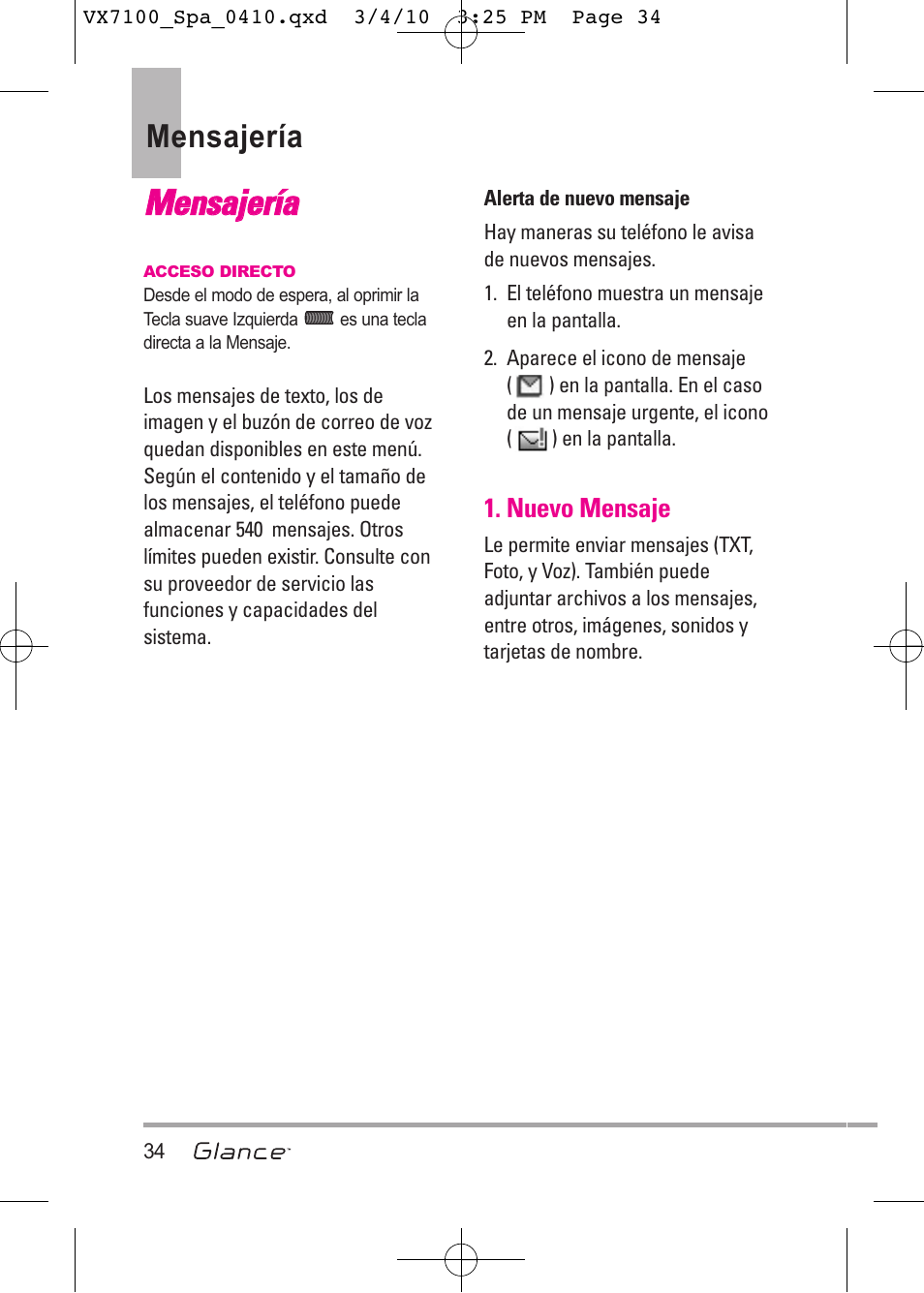 VX7100_Spa_0410.qxd 3/4/10 3:25 PM Page 34

Mensajería

Mensajería

ACCESO DIRECTO
Desde el modo de espera, al oprimir la Tecla suave Izquierda es una tecla directa a la Mensaje.

Los mensajes de texto, los de imagen y el buzón de correo de voz quedan disponibles en este menú. Según el contenido y el tamaño de los mensajes, el teléfono puede almacenar 540 mensajes. Otros límites pueden existir. Consulte con su proveedor de servicio las funciones y capacidades del sistema.

Alerta de nuevo mensaje
Hay maneras su teléfono le avisa de nuevos mensajes.

1. El teléfono muestra un mensaje en la pantalla.

2. Aparece el icono de mensaje ( ) en la pantalla. En el caso de un mensaje urgente, el icono ( ) en la pantalla.

1. Nuevo Mensaje
Le permite enviar mensajes (TXT, Foto, y Voz). También puede adjuntar archivos a los mensajes, entre otros, imágenes, sonidos y tarjetas de nombre.

34 Glance